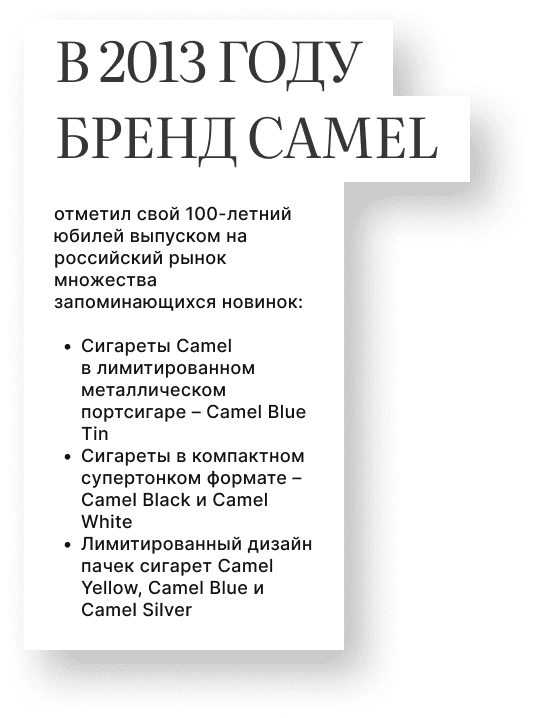 В 2013 ГОДУ
БРЕНД CAMEL

отметил свой 100-летний юбилей выпуском на российский рынок множества запоминающихся новинок:

• Сигареты Camel в лимитированном металлическом портсигаре – Camel Blue Tin
• Сигареты в компактном супертонком формате – Camel Black и Camel White
• Лимитированный дизайн пачек сигарет Camel Yellow, Camel Blue и Camel Silver